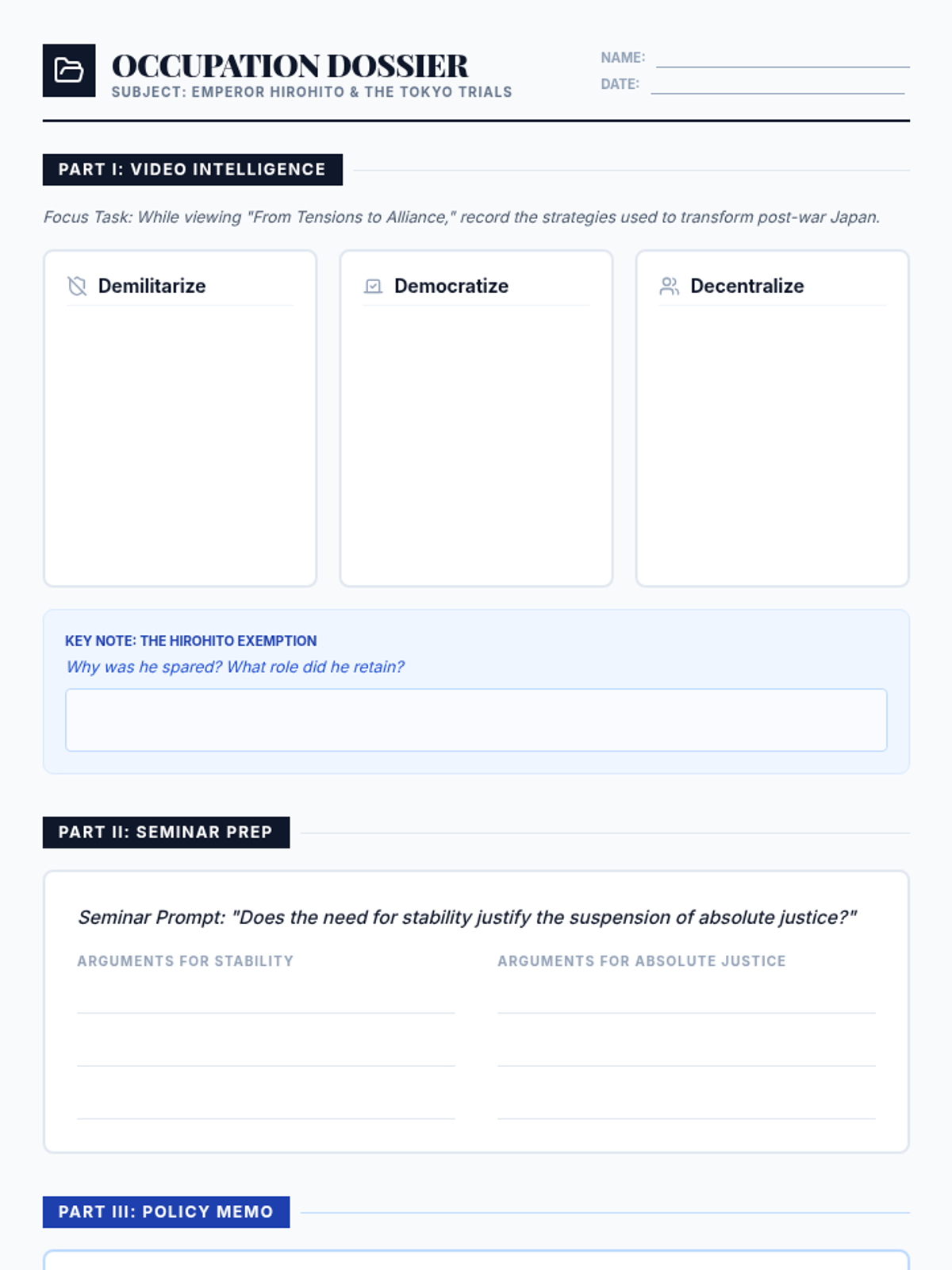 OCCUPATION DOSSIER
SUBJECT: EMPEROR HIROHITO & THE TOKYO TRIALS

NAME:
DATE:

PART I: VIDEO INTELLIGENCE

Focus Task: While viewing "From Tensions to Alliance," record the strategies used to transform post-war Japan.

Demilitarize

Democratize

Decentralize

KEY NOTE: THE HIROHITO EXEMPTION
Why was he spared? What role did he retain?

PART II: SEMINAR PREP

Seminar Prompt: "Does the need for stability justify the suspension of absolute justice?"

ARGUMENTS FOR STABILITY

ARGUMENTS FOR ABSOLUTE JUSTICE

PART III: POLICY MEMO